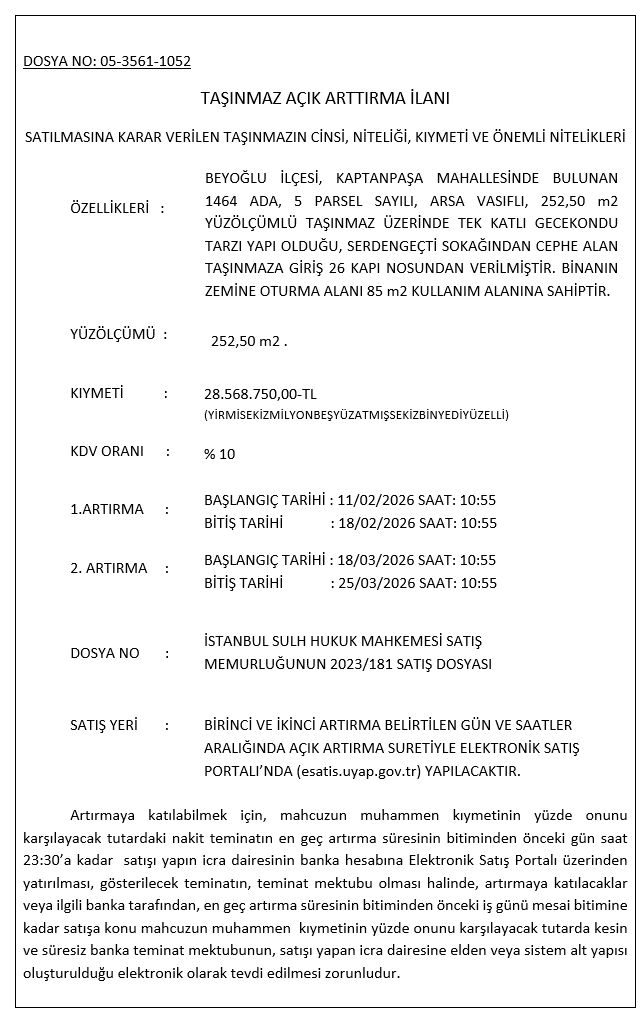 DOSYA NO: 05-3561-1052

TAŞINMAZ AÇIK ARTTIRMA İLANI

SATILMASINA KARAR VERİLEN TAŞINMAZIN CİNSİ, NİTELİĞİ, KIYMETİ VE ÖNEMLİ NİTELİKLERİ

ÖZELLİKLERİ : BEYOĞLU İLÇESİ, KAPTANPAŞA MAHALLESİNDE BULUNAN 1464 ADA, 5 PARSEL SAYILI, ARSA VASIFLI, 252,50 m2 YÜZÖLÇÜMLÜ TAŞINMAZ ÜZERİNDE TEK KATLI GECEKONDU TARZI YAPI OLDUĞU, SERDENGEÇTİ SOKAĞINDAN CEPHE ALAN TAŞINMAZA GİRİŞ 26 KAPI NOSUNDAN VERİLMİŞTİR. BİNANIN ZEMİNE OTURMA ALANI 85 m2 KULLANIM ALANINA SAHİPTİR.

YÜZÖLÇÜMÜ : 252,50 m2 .

KIYMETİ : 28.568.750,00-TL
(YİRMİSEKİZMİLYONBEŞYÜZATMIŞSEKİZBİNYEDİYÜZELLİ)

KDV ORANI : % 10

1.ARTIRMA : BAŞLANGIÇ TARİHİ : 11/02/2026 SAAT: 10:55
BİTİŞ TARİHİ : 18/02/2026 SAAT: 10:55

2. ARTIRMA : BAŞLANGIÇ TARİHİ : 18/03/2026 SAAT: 10:55
BİTİŞ TARİHİ : 25/03/2026 SAAT: 10:55

DOSYA NO : İSTANBUL SULH HUKUK MAHKEMESİ SATIŞ MEMURLUĞUNUN 2023/181 SATIŞ DOSYASI

SATIŞ YERİ : BİRİNCİ VE İKİNCİ ARTIRMA BELİRTİLEN GÜN VE SAATLER ARALIĞINDA AÇIK ARTIRMA SURETİYLE ELEKTRONİK SATIŞ PORTALI'NDA (esatis.uyap.gov.tr) YAPILACAKTIR.

Artırmaya katılabilmek için, mahcuzun muhammen kıymetinin yüzde onunu karşılayacak tutardaki nakit teminatın en geç artırma süresinin bitiminden önceki gün saat 23:30'a kadar satışı yapın icra dairesinin banka hesabına Elektronik Satış Portalı üzerinden yatırılması, gösterilecek teminatın, teminat mektubu olması halinde, artırmaya katılacaklar veya ilgili banka tarafından, en geç artırma süresinin bitiminden önceki iş günü mesai bitimine kadar satışa konu mahcuzun muhammen kıymetinin yüzde onunu karşılayacak tutarda kesin ve süresiz banka teminat mektubunun, satışı yapan icra dairesine elden veya sistem alt yapısı oluşturulduğu elektronik olarak tevdi edilmesi zorunludur.